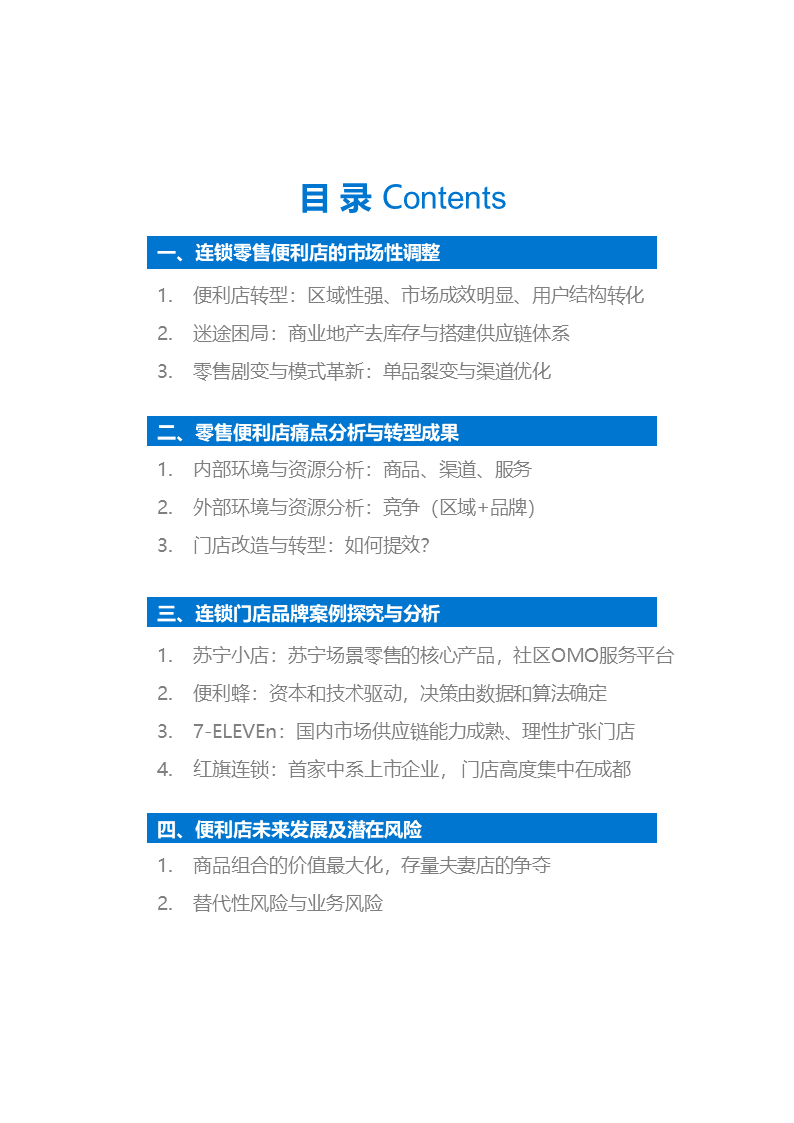 目 录 Contents

一、连锁零售便利店的市场性调整

1. 便利店转型：区域性强、市场成效明显、用户结构转化
2. 迷途困局：商业地产去库存与搭建供应链体系
3. 零售剧变与模式革新：单品裂变与渠道优化

二、零售便利店痛点分析与转型成果

1. 内部环境与资源分析：商品、渠道、服务
2. 外部环境与资源分析：竞争（区域+品牌）
3. 门店改造与转型：如何提效？

三、连锁门店品牌案例探究与分析

1. 苏宁小店：苏宁场景零售的核心产品，社区OMO服务平台
2. 便利蜂：资本和技术驱动，决策由数据和算法确定
3. 7-ELEVEn：国内市场供应链能力成熟、理性扩张门店
4. 红旗连锁：首家中系上市企业，门店高度集中在成都

四、便利店未来发展及潜在风险

1. 商品组合的价值最大化，存量夫妻店的争夺
2. 替代性风险与业务风险